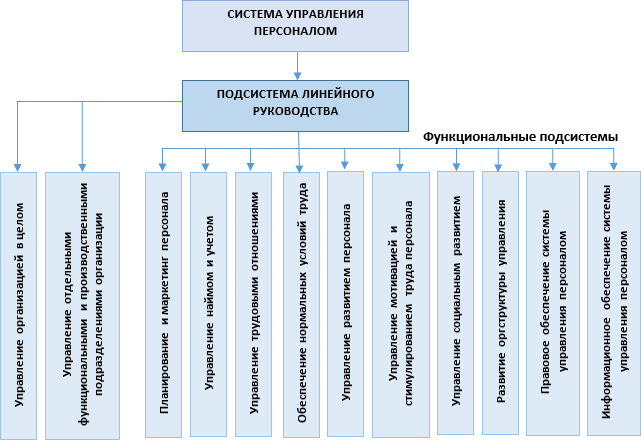 СИСТЕМА УПРАВЛЕНИЯ ПЕРСОНАЛОМ

ПОДСИСТЕМА ЛИНЕЙНОГО РУКОВОДСТВА

Функциональные подсистемы

Управление организацией в целом

Управление отдельными функциональными и производственными подразделениями организации

Планирование и маркетинг персонала

Управление наймом и учетом

Управление трудовыми отношениями

Обеспечение нормальных условий труда

Управление развитием персонала

Управление мотивацией и стимулированием труда персонала

Управление социальным развитием

Развитие оргструктуры управления

Правовое обеспечение системы управления персоналом

Информационное обеспечение системы управления персоналом